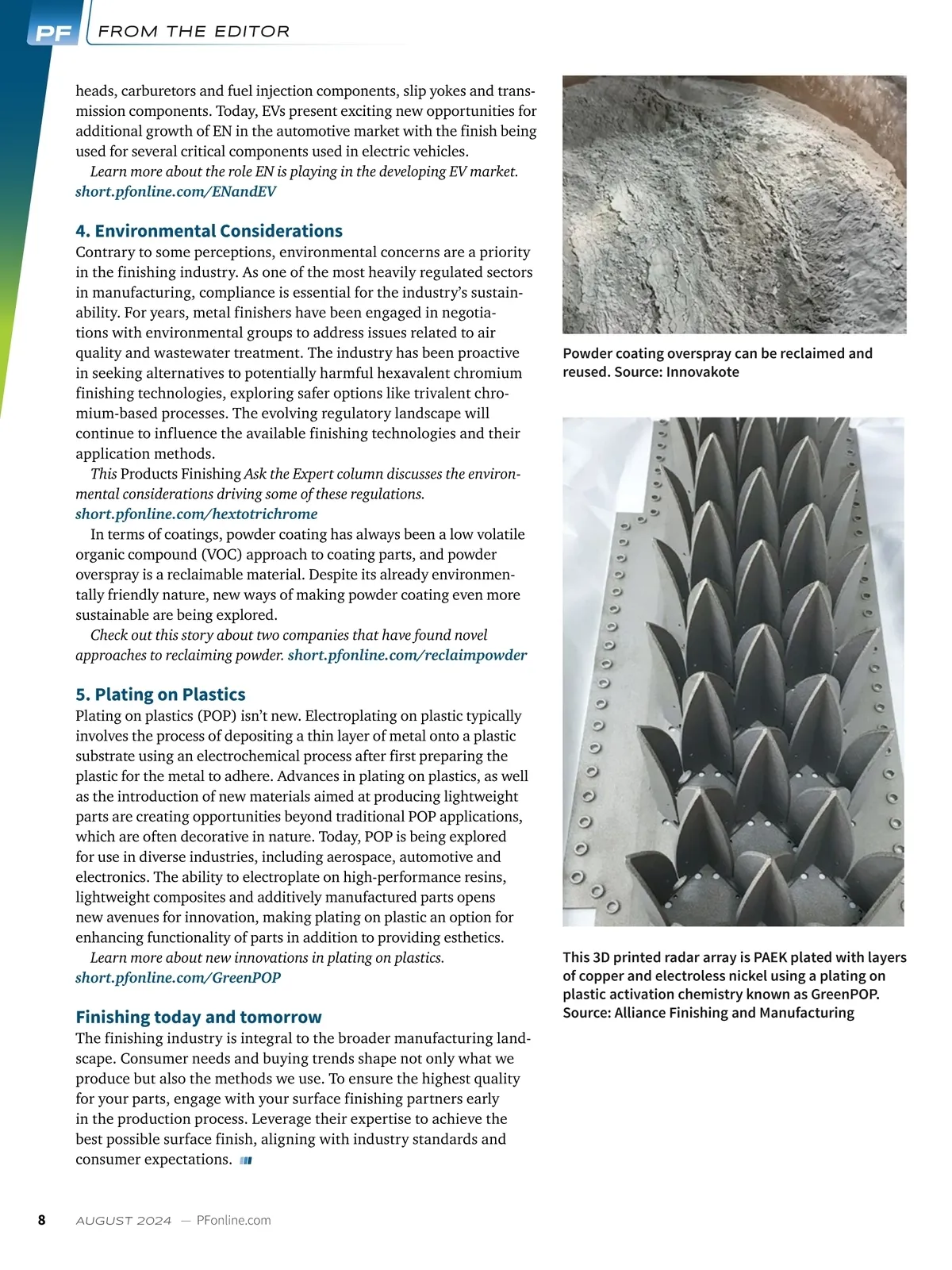 PF FROM THE EDITOR

heads, carburetors and fuel injection components, slip yokes and transmission components. Today, EVs present exciting new opportunities for additional growth of EN in the automotive market with the finish being used for several critical components used in electric vehicles.

Learn more about the role EN is playing in the developing EV market. short.pfonline.com/ENandEV

4. Environmental Considerations

Contrary to some perceptions, environmental concerns are a priority in the finishing industry. As one of the most heavily regulated sectors in manufacturing, compliance is essential for the industry's sustainability. For years, metal finishers have been engaged in negotiations with environmental groups to address issues related to air quality and wastewater treatment. The industry has been proactive in seeking alternatives to potentially harmful hexavalent chromium finishing technologies, exploring safer options like trivalent chromium-based processes. The evolving regulatory landscape will continue to influence the available finishing technologies and their application methods.

This Products Finishing Ask the Expert column discusses the environmental considerations driving some of these regulations. short.pfonline.com/hextotrichrome

In terms of coatings, powder coating has always been a low volatile organic compound (VOC) approach to coating parts, and powder overspray is a reclaimable material. Despite its already environmentally friendly nature, new ways of making powder coating even more sustainable are being explored.

Check out this story about two companies that have found novel approaches to reclaiming powder. short.pfonline.com/reclaimpowder

5. Plating on Plastics

Plating on plastics (POP) isn't new. Electroplating on plastic typically involves the process of depositing a thin layer of metal onto a plastic substrate using an electrochemical process after first preparing the plastic for the metal to adhere. Advances in plating on plastics, as well as the introduction of new materials aimed at producing lightweight parts are creating opportunities beyond traditional POP applications, which are often decorative in nature. Today, POP is being explored for use in diverse industries, including aerospace, automotive and electronics. The ability to electroplate on high-performance resins, lightweight composites and additively manufactured parts opens new avenues for innovation, making plating on plastic an option for enhancing functionality of parts in addition to providing esthetics.

Learn more about new innovations in plating on plastics. short.pfonline.com/GreenPOP

Finishing today and tomorrow

The finishing industry is integral to the broader manufacturing landscape. Consumer needs and buying trends shape not only what we produce but also the methods we use. To ensure the highest quality for your parts, engage with your surface finishing partners early in the production process. Leverage their expertise to achieve the best possible surface finish, aligning with industry standards and consumer expectations.

Powder coating overspray can be reclaimed and reused. Source: Innovakote

This 3D printed radar array is PAEK plated with layers of copper and electroless nickel using a plating on plastic activation chemistry known as GreenPOP. Source: Alliance Finishing and Manufacturing

8 AUGUST 2024 — PFonline.com